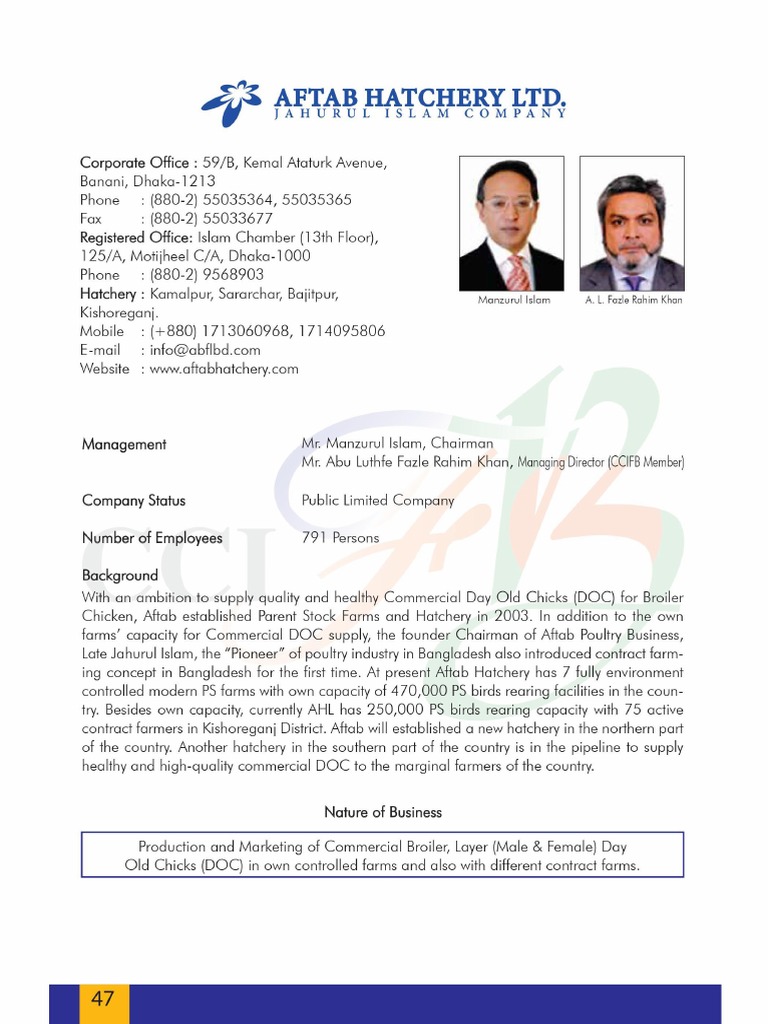 AFTAB HATCHERY LTD.
JAHURUL ISLAM COMPANY

Corporate Office : 59/B, Kemal Ataturk Avenue, Banani, Dhaka-1213
Phone : (880-2) 55035364, 55035365
Fax : (880-2) 55033677
Registered Office: Islam Chamber (13th Floor), 125/A, Motijheel C/A, Dhaka-1000
Phone : (880-2) 9568903
Hatchery : Kamalpur, Sararchar, Bajitpur, Kishoreganj.
Mobile : (+880) 1713060968, 1714095806
E-mail : info@abflbd.com
Website : www.aftabhatchery.com

Manzurul Islam

A. L. Fazle Rahim Khan

Management

Mr. Manzurul Islam, Chairman
Mr. Abu Luthfe Fazle Rahim Khan, Managing Director (CCIFB Member)

Company Status

Public Limited Company

Number of Employees

791 Persons

Background

With an ambition to supply quality and healthy Commercial Day Old Chicks (DOC) for Broiler Chicken, Aftab established Parent Stock Farms and Hatchery in 2003. In addition to the own farms' capacity for Commercial DOC supply, the founder Chairman of Aftab Poultry Business, Late Jahurul Islam, the "Pioneer" of poultry industry in Bangladesh also introduced contract farming concept in Bangladesh for the first time. At present Aftab Hatchery has 7 fully environment controlled modern PS farms with own capacity of 470,000 PS birds rearing facilities in the country. Besides own capacity, currently AHL has 250,000 PS birds rearing capacity with 75 active contract farmers in Kishoreganj District. Aftab will established a new hatchery in the northern part of the country. Another hatchery in the southern part of the country is in the pipeline to supply healthy and high-quality commercial DOC to the marginal farmers of the country.

Nature of Business

Production and Marketing of Commercial Broiler, Layer (Male & Female) Day Old Chicks (DOC) in own controlled farms and also with different contract farms.

47